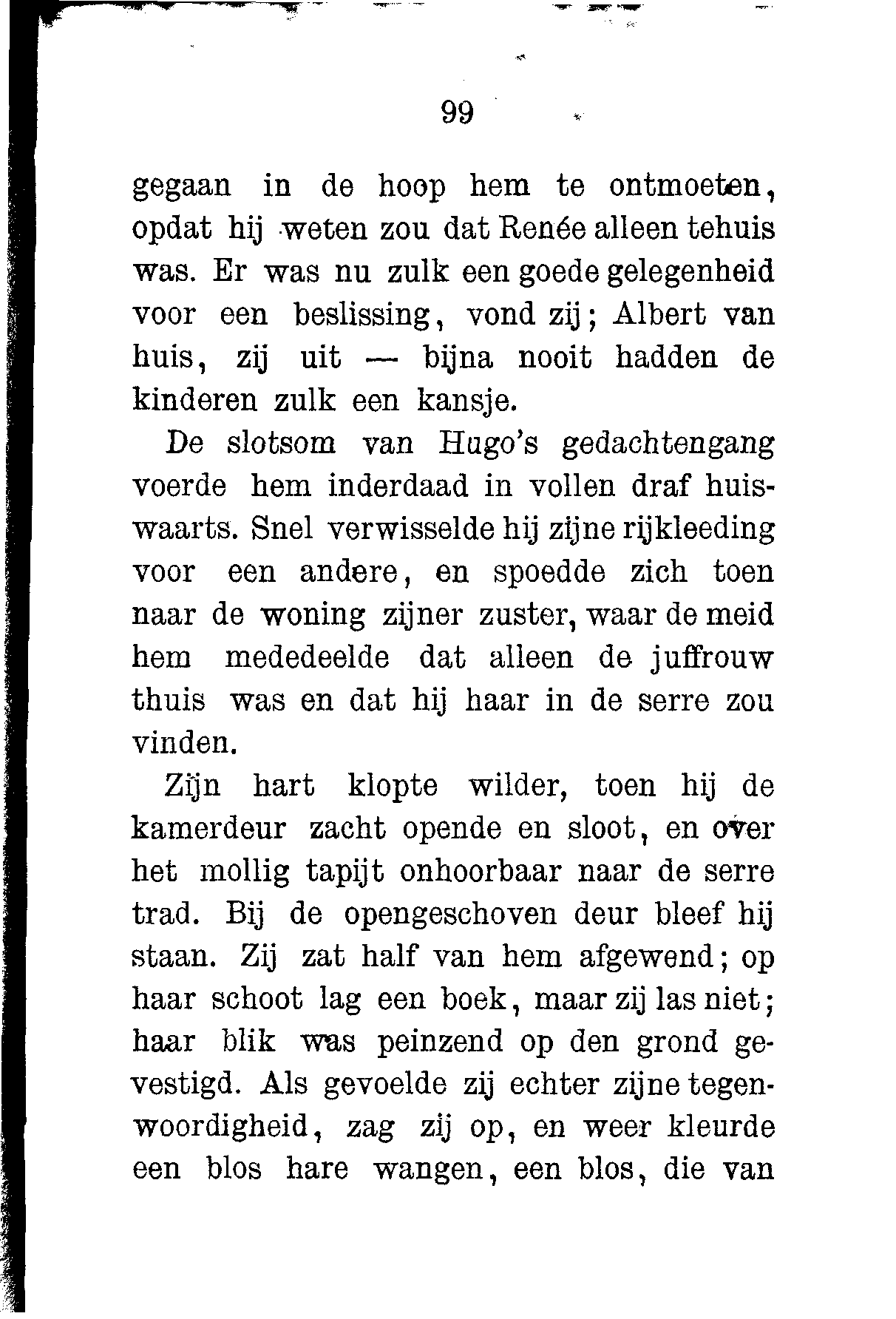 99

gegaan in de hoop hem te ontmoeten, opdat hij weten zou dat Renée alleen tehuis was. Er was nu zulk een goede gelegenheid voor een beslissing, vond zij; Albert van huis, zij uit — bijna nooit hadden de kinderen zulk een kansje.

De slotsom van Hugo's gedachtengang voerde hem inderdaad in vollen draf huiswaarts. Snel verwisselde hij zijne rijkleeding voor een andere, en spoedde zich toen naar de woning zijner zuster, waar de meid hem mededeelde dat alleen de juffrouw thuis was en dat hij haar in de serre zou vinden.

Zijn hart klopte wilder, toen hij de kamerdeur zacht opende en sloot, en over het mollig tapijt onhoorbaar naar de serre trad. Bij de opengeschoven deur bleef hij staan. Zij zat half van hem afgewend; op haar schoot lag een boek, maar zij las niet; haar blik was peinzend op den grond gevestigd. Als gevoelde zij echter zijne tegenwoordigheid, zag zij op, en weer kleurde een blos hare wangen, een blos, die van